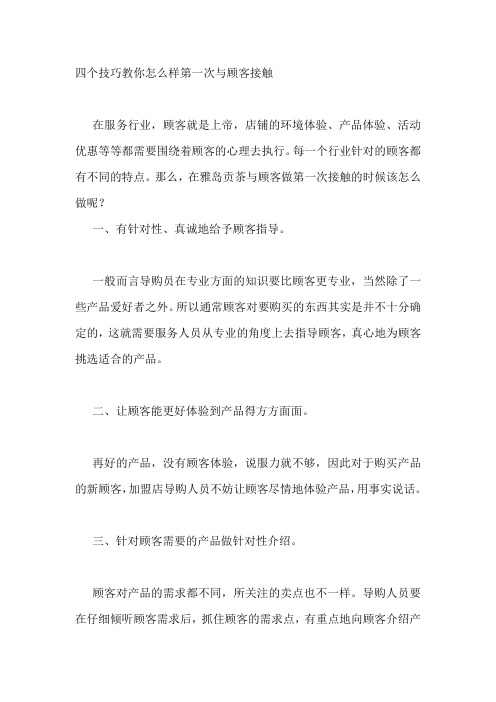 四个技巧教你怎么样第一次与顾客接触

在服务行业，顾客就是上帝，店铺的环境体验、产品体验、活动优惠等等都需要围绕着顾客的心理去执行。每一个行业针对的顾客都有不同的特点。那么，在雅岛贡茶与顾客做第一次接触的时候该怎么做呢？

一、有针对性、真诚地给予顾客指导。

一般而言导购员在专业方面的知识要比顾客更专业，当然除了一些产品爱好者之外。所以通常顾客对要购买的东西其实是并不十分确定的，这就需要服务人员从专业的角度上去指导顾客，真心地为顾客挑选适合的产品。

二、让顾客能更好体验到产品得方方面面。

再好的产品，没有顾客体验，说服力就不够，因此对于购买产品的新顾客，加盟店导购人员不妨让顾客尽情地体验产品，用事实说话。

三、针对顾客需要的产品做针对性介绍。

顾客对产品的需求都不同，所关注的卖点也不一样。导购人员要在仔细倾听顾客需求后，抓住顾客的需求点，有重点地向顾客介绍产